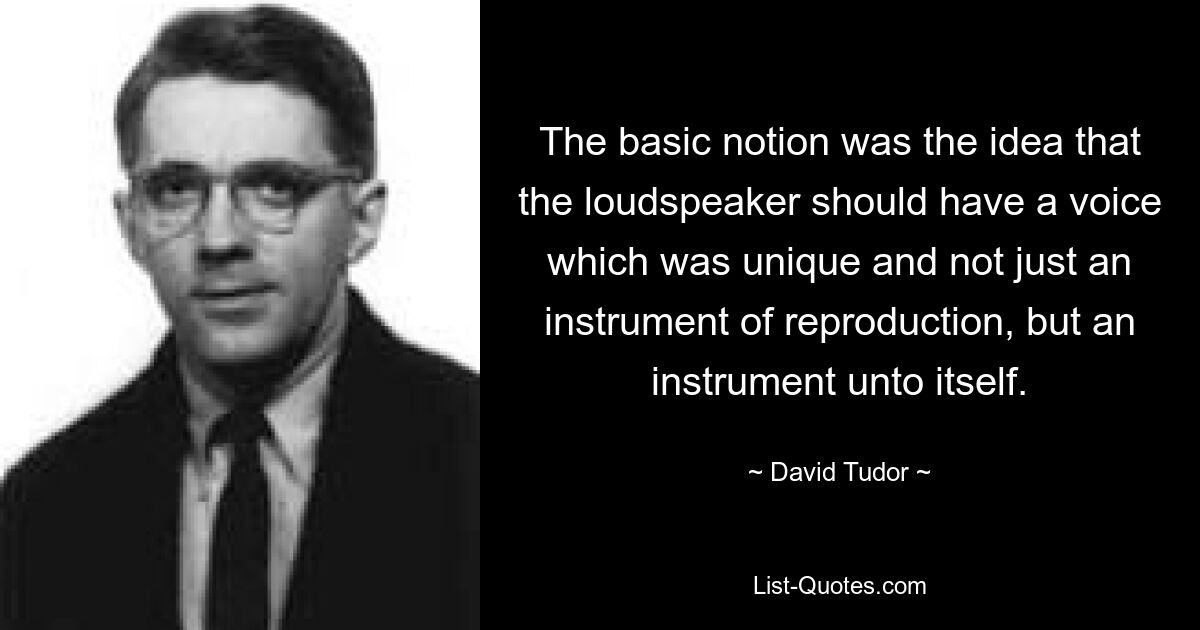 The basic notion was the idea that the loudspeaker should have a voice which was unique and not just an instrument of reproduction, but an instrument unto itself.

~ David Tudor ~

List-Quotes.com